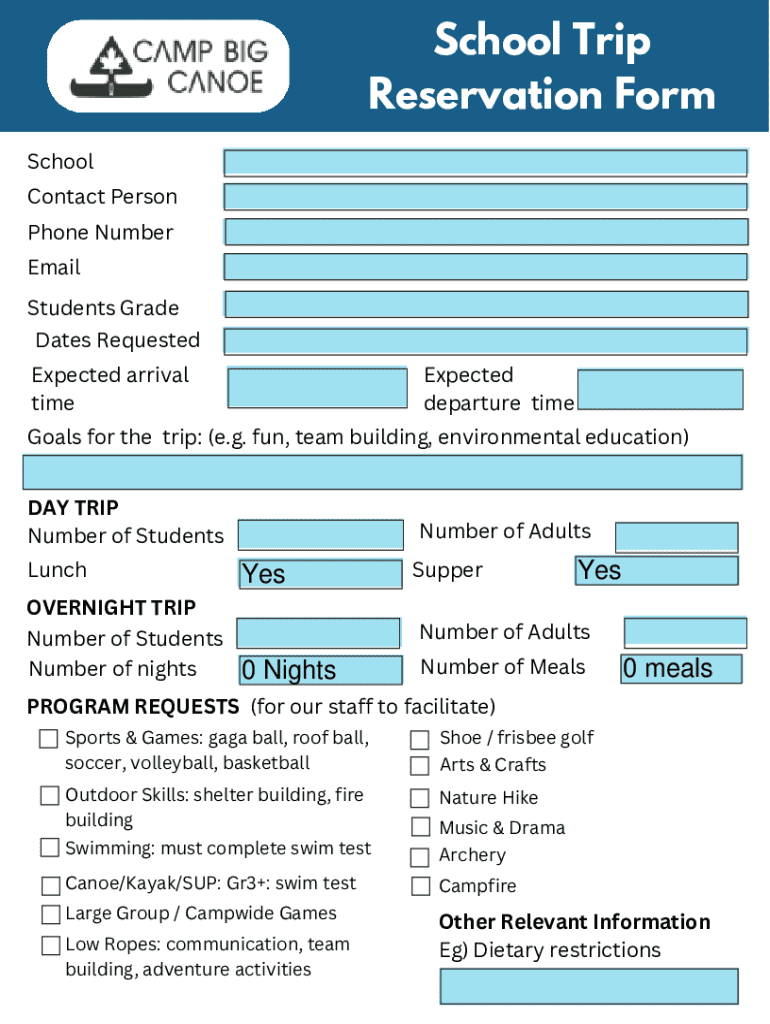 CAMP BIG CANOE

School Trip Reservation Form

School

Contact Person

Phone Number

Email

Students Grade

Dates Requested

Expected arrival time

Expected departure time

Goals for the trip: (e.g. fun, team building, environmental education)

DAY TRIP

Number of Students

Number of Adults

Lunch Yes

Supper Yes

OVERNIGHT TRIP

Number of Students

Number of Adults

Number of nights 0 Nights

Number of Meals 0 meals

PROGRAM REQUESTS (for our staff to facilitate)

Sports & Games: gaga ball, roof ball, soccer, volleyball, basketball

Outdoor Skills: shelter building, fire building

Swimming: must complete swim test

Canoe/Kayak/SUP: Gr3+: swim test

Large Group / Campwide Games

Low Ropes: communication, team building, adventure activities

Shoe / frisbee golf

Arts & Crafts

Nature Hike

Music & Drama

Archery

Campfire

Other Relevant Information

Eg) Dietary restrictions